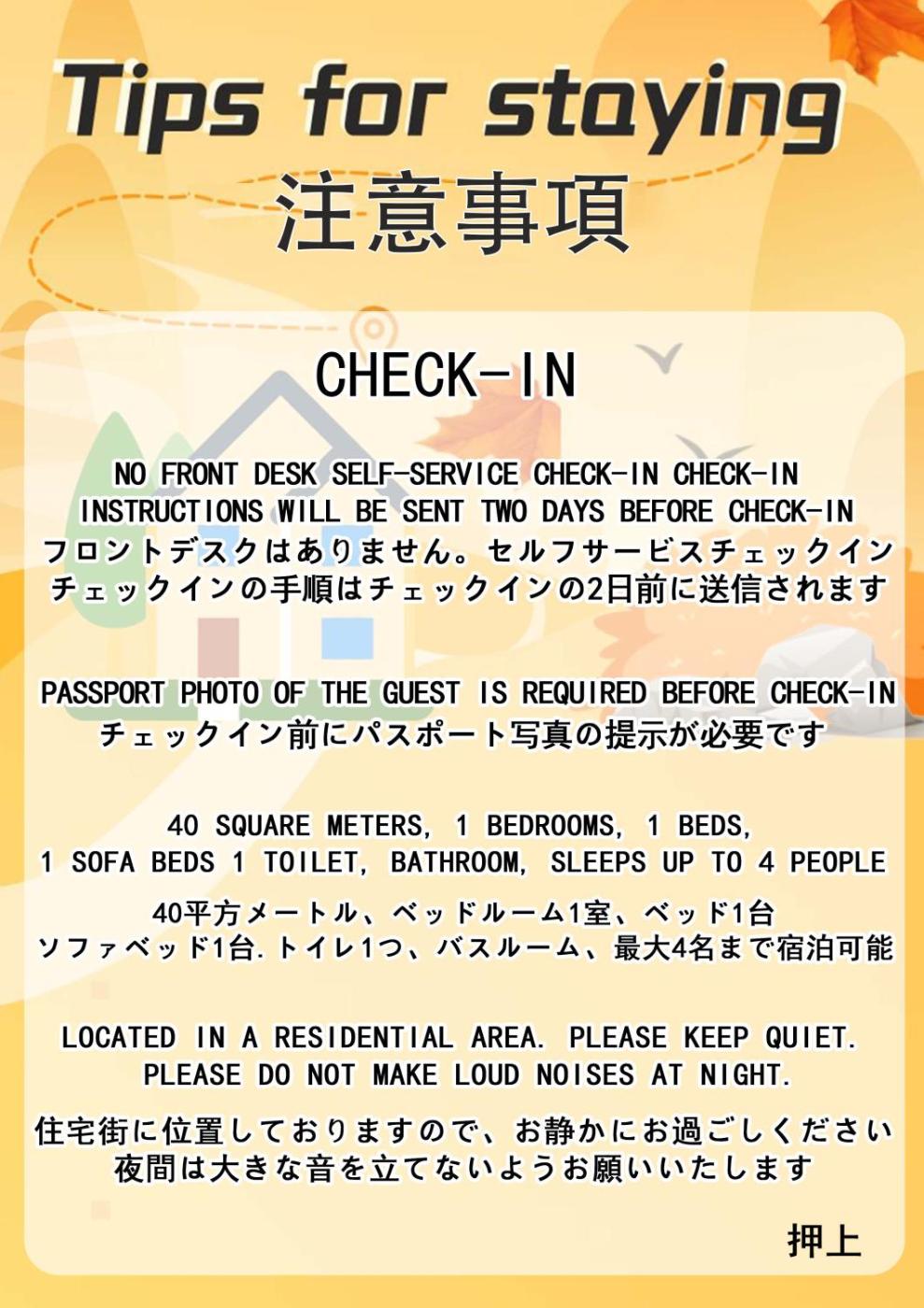 Tips for staying
注意事項

CHECK-IN

NO FRONT DESK SELF-SERVICE CHECK-IN CHECK-IN INSTRUCTIONS WILL BE SENT TWO DAYS BEFORE CHECK-IN
フロントデスクはありません。セルフサービスチェックイン
チェックインの手順はチェックインの2日前に送信されます

PASSPORT PHOTO OF THE GUEST IS REQUIRED BEFORE CHECK-IN
チェックイン前にパスポート写真の提示が必要です

40 SQUARE METERS, 1 BEDROOMS, 1 BEDS,
1 SOFA BEDS 1 TOILET, BATHROOM, SLEEPS UP TO 4 PEOPLE

40平方メートル、ベッドルーム1室、ベッド1台
ソファベッド1台.トイレ1つ、バスルーム、最大4名まで宿泊可能

LOCATED IN A RESIDENTIAL AREA. PLEASE KEEP QUIET.
PLEASE DO NOT MAKE LOUD NOISES AT NIGHT.

住宅街に位置しておりますので、お静かにお過ごしください
夜間は大きな音を立てないようお願いいたします

押上